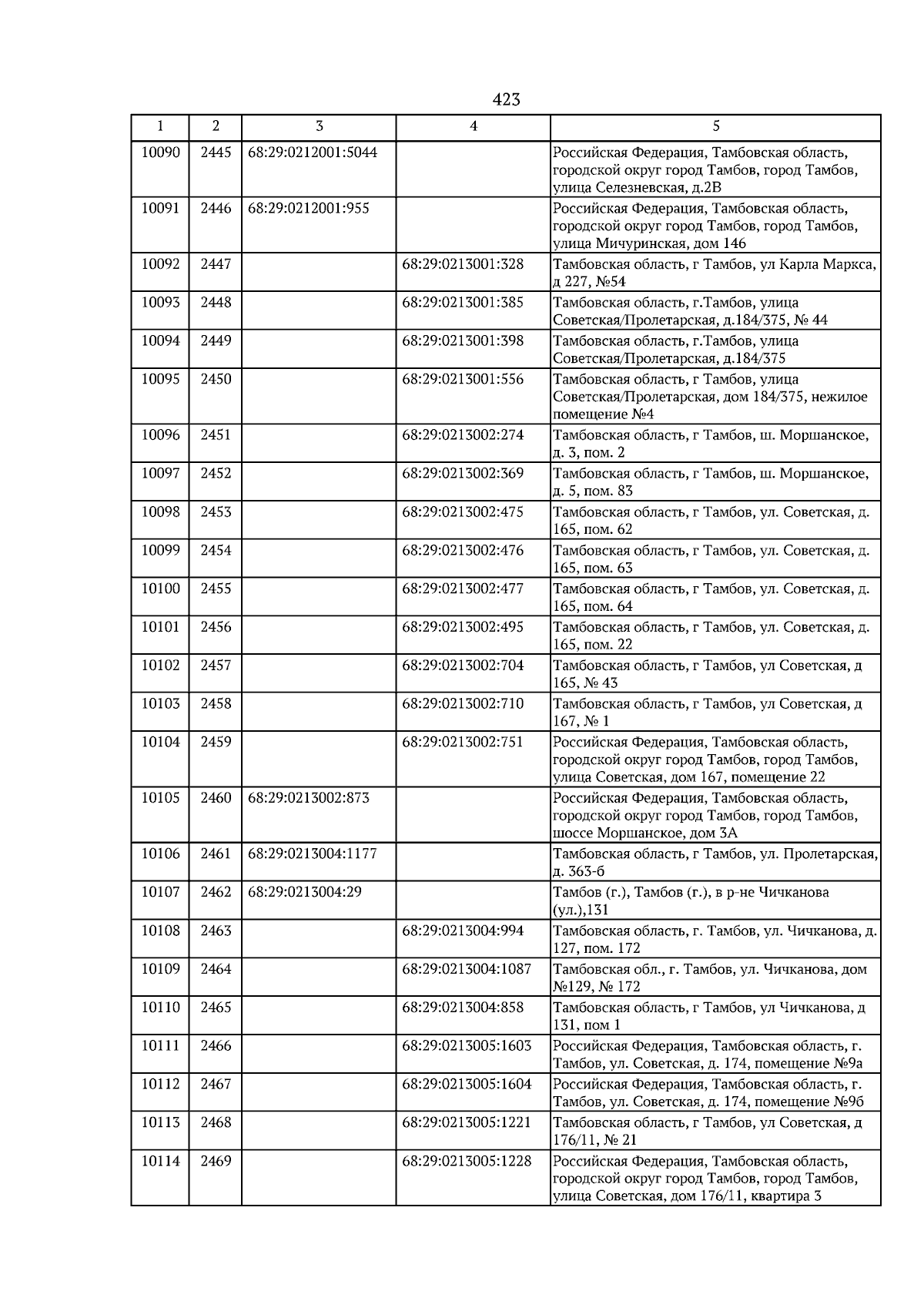 423

| 1 | 2 | 3 | 4 | 5 |
|---|---|---|---|---|
| 10090 | 2445 | 68:29:0212001:5044 | | Российская Федерация, Тамбовская область, городской округ город Тамбов, город Тамбов, улица Селезневская, д.2В |
| 10091 | 2446 | 68:29:0212001:955 | | Российская Федерация, Тамбовская область, городской округ город Тамбов, город Тамбов, улица Мичуринская, дом 146 |
| 10092 | 2447 | | 68:29:0213001:328 | Тамбовская область, г Тамбов, ул Карла Маркса, д 227, №54 |
| 10093 | 2448 | | 68:29:0213001:385 | Тамбовская область, г.Тамбов, улица Советская/Пролетарская, д.184/375, № 44 |
| 10094 | 2449 | | 68:29:0213001:398 | Тамбовская область, г.Тамбов, улица Советская/Пролетарская, д.184/375 |
| 10095 | 2450 | | 68:29:0213001:556 | Тамбовская область, г Тамбов, улица Советская/Пролетарская, дом 184/375, нежилое помещение №4 |
| 10096 | 2451 | | 68:29:0213002:274 | Тамбовская область, г Тамбов, ш. Моршанское, д. 3, пом. 2 |
| 10097 | 2452 | | 68:29:0213002:369 | Тамбовская область, г Тамбов, ш. Моршанское, д. 5, пом. 83 |
| 10098 | 2453 | | 68:29:0213002:475 | Тамбовская область, г Тамбов, ул. Советская, д. 165, пом. 62 |
| 10099 | 2454 | | 68:29:0213002:476 | Тамбовская область, г Тамбов, ул. Советская, д. 165, пом. 63 |
| 10100 | 2455 | | 68:29:0213002:477 | Тамбовская область, г Тамбов, ул. Советская, д. 165, пом. 64 |
| 10101 | 2456 | | 68:29:0213002:495 | Тамбовская область, г Тамбов, ул. Советская, д. 165, пом. 22 |
| 10102 | 2457 | | 68:29:0213002:704 | Тамбовская область, г Тамбов, ул Советская, д 165, № 43 |
| 10103 | 2458 | | 68:29:0213002:710 | Тамбовская область, г Тамбов, ул Советская, д 167, № 1 |
| 10104 | 2459 | | 68:29:0213002:751 | Российская Федерация, Тамбовская область, городской округ город Тамбов, город Тамбов, улица Советская, дом 167, помещение 22 |
| 10105 | 2460 | 68:29:0213002:873 | | Российская Федерация, Тамбовская область, городской округ город Тамбов, город Тамбов, шоссе Моршанское, дом 3А |
| 10106 | 2461 | 68:29:0213004:1177 | | Тамбовская область, г Тамбов, ул. Пролетарская, д. 363-б |
| 10107 | 2462 | 68:29:0213004:29 | | Тамбов (г.), Тамбов (г.), в р-не Чичканова (ул.),131 |
| 10108 | 2463 | | 68:29:0213004:994 | Тамбовская область, г. Тамбов, ул. Чичканова, д. 127, пом. 172 |
| 10109 | 2464 | | 68:29:0213004:1087 | Тамбовская обл., г. Тамбов, ул. Чичканова, дом №129, № 172 |
| 10110 | 2465 | | 68:29:0213004:858 | Тамбовская область, г Тамбов, ул Чичканова, д 131, пом 1 |
| 10111 | 2466 | | 68:29:0213005:1603 | Российская Федерация, Тамбовская область, г. Тамбов, ул. Советская, д. 174, помещение №9а |
| 10112 | 2467 | | 68:29:0213005:1604 | Российская Федерация, Тамбовская область, г. Тамбов, ул. Советская, д. 174, помещение №9б |
| 10113 | 2468 | | 68:29:0213005:1221 | Тамбовская область, г Тамбов, ул Советская, д 176/11, № 21 |
| 10114 | 2469 | | 68:29:0213005:1228 | Российская Федерация, Тамбовская область, городской округ город Тамбов, город Тамбов, улица Советская, дом 176/11, квартира 3 |